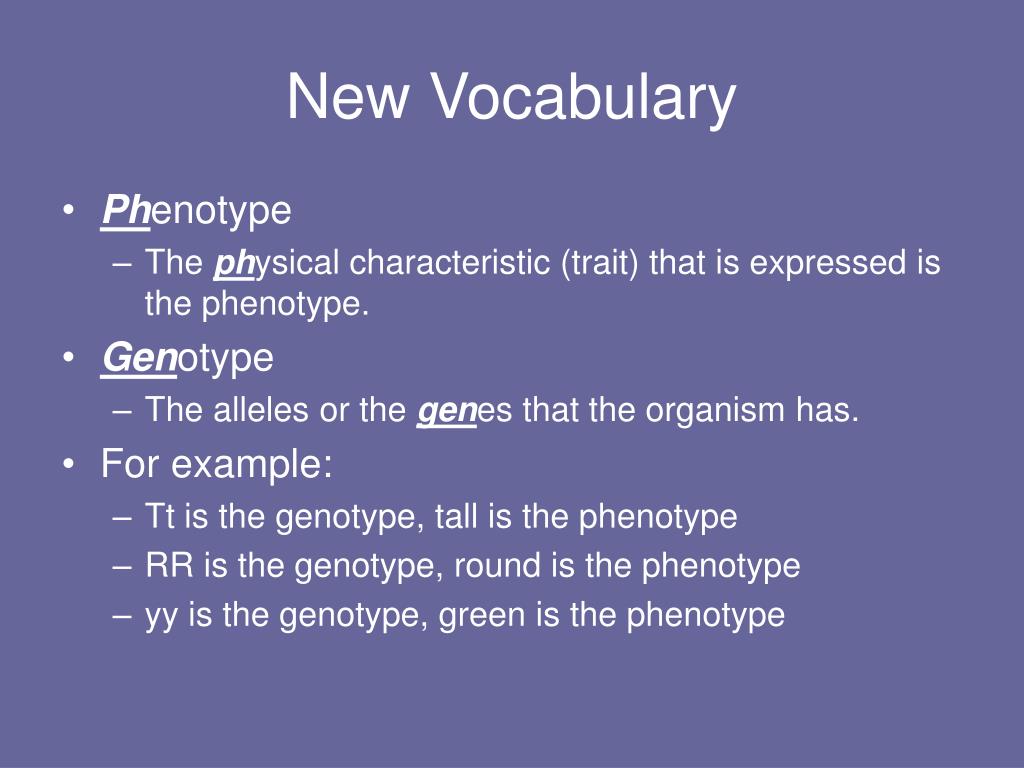 New Vocabulary

• Phenotype
– The physical characteristic (trait) that is expressed is the phenotype.
• Genotype
– The alleles or the genes that the organism has.
• For example:
– Tt is the genotype, tall is the phenotype
– RR is the genotype, round is the phenotype
– yy is the genotype, green is the phenotype